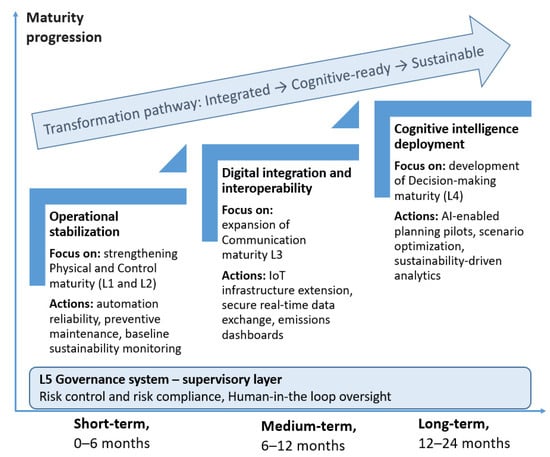 Maturity progression

Transformation pathway: Integrated → Cognitive-ready → Sustainable

Operational stabilization

Focus on: strengthening Physical and Control maturity (L1 and L2)

Actions: automation reliability, preventive maintenance, baseline sustainability monitoring

Digital integration and interoperability

Focus on: expansion of Communication maturity L3

Actions: IoT infrastructure extension, secure real-time data exchange, emissions dashboards

Cognitive intelligence deployment

Focus on: development of Decision-making maturity (L4)

Actions: AI-enabled planning pilots, scenario optimization, sustainability-driven analytics

L5 Governance system – supervisory layer
Risk control and risk compliance, Human-in-the loop oversight

Short-term, 0–6 months

Medium-term, 6–12 months

Long-term, 12–24 months